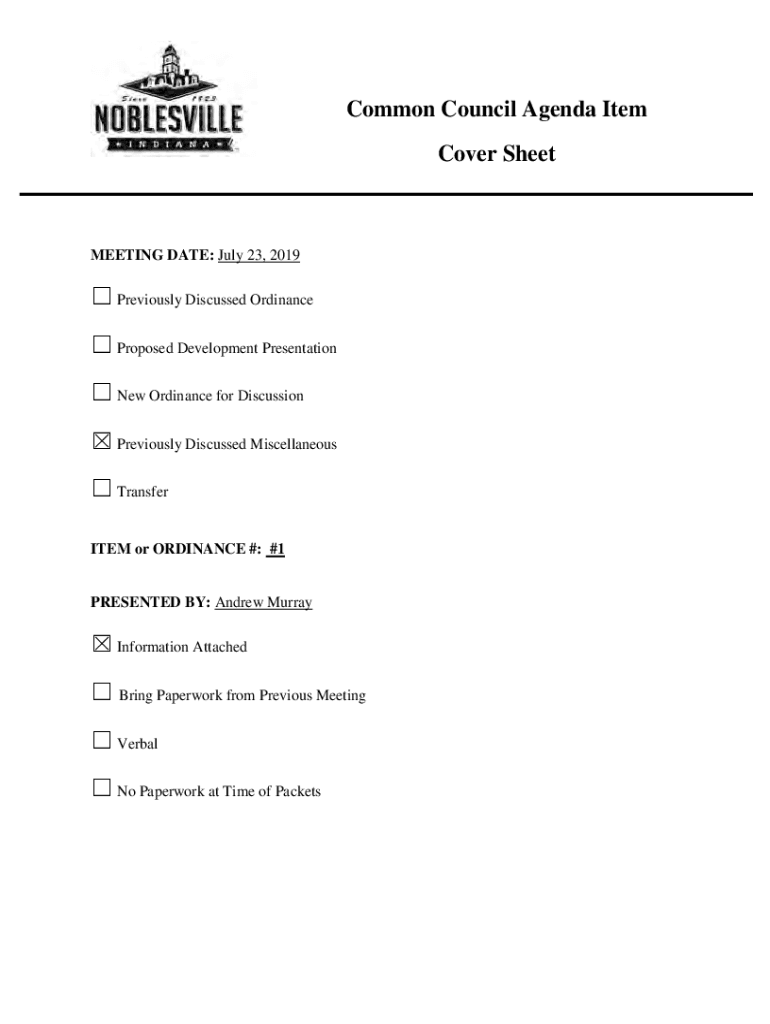 Since 1823
NOBLESVILLE
INDIANA

Common Council Agenda Item

Cover Sheet

MEETING DATE: July 23, 2019

☐ Previously Discussed Ordinance

☐ Proposed Development Presentation

☐ New Ordinance for Discussion

☒ Previously Discussed Miscellaneous

☐ Transfer

ITEM or ORDINANCE #: #1

PRESENTED BY: Andrew Murray

☒ Information Attached

☐ Bring Paperwork from Previous Meeting

☐ Verbal

☐ No Paperwork at Time of Packets